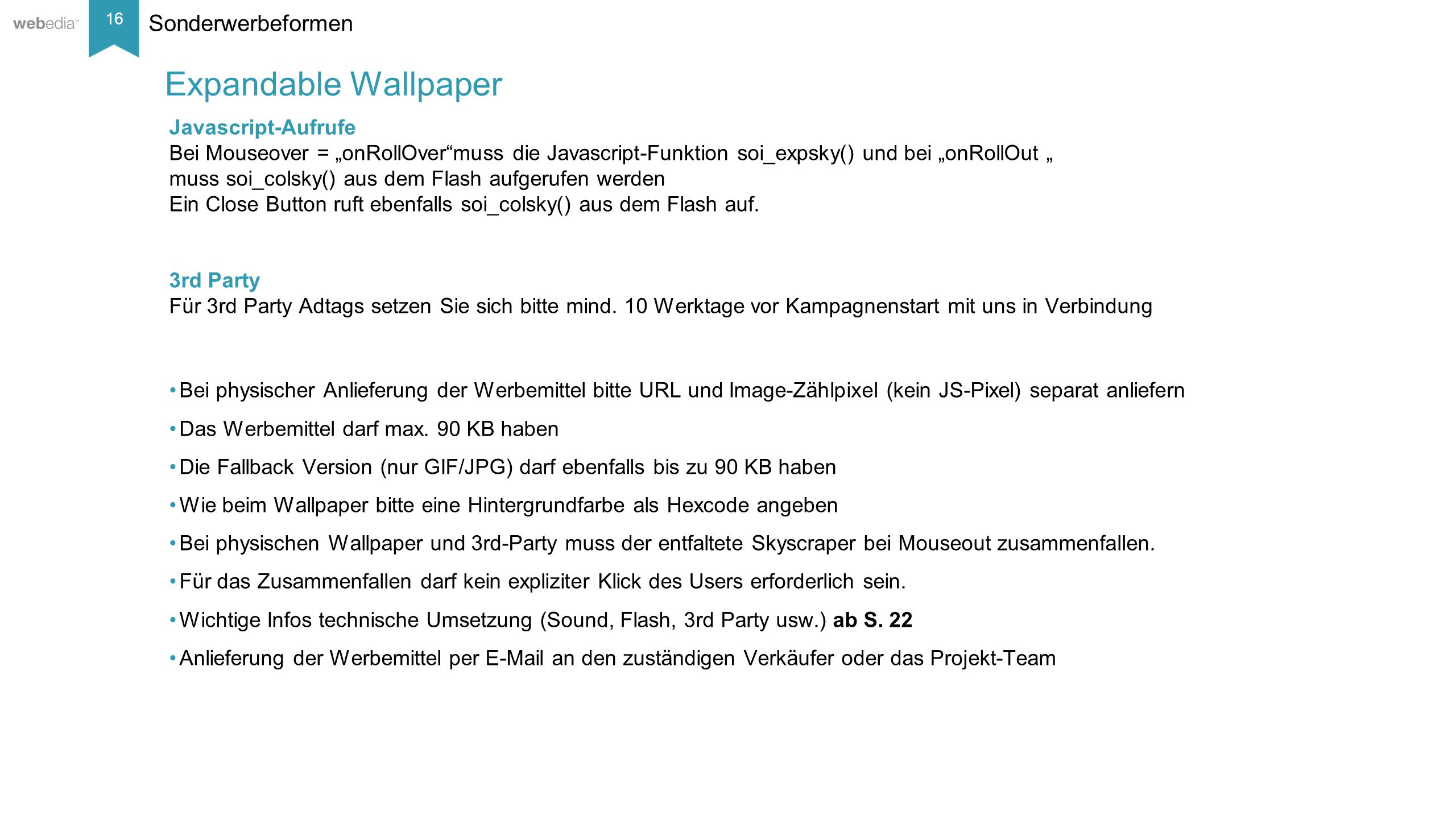 webedia

16

Sonderwerbeformen

Expandable Wallpaper

Javascript-Aufrufe
Bei Mouseover = „onRollOver“muss die Javascript-Funktion soi_expsky() und bei „onRollOut „ muss soi_colsky() aus dem Flash aufgerufen werden
Ein Close Button ruft ebenfalls soi_colsky() aus dem Flash auf.

3rd Party
Für 3rd Party Adtags setzen Sie sich bitte mind. 10 Werktage vor Kampagnenstart mit uns in Verbindung

• Bei physischer Anlieferung der Werbemittel bitte URL und Image-Zählpixel (kein JS-Pixel) separat anliefern
• Das Werbemittel darf max. 90 KB haben
• Die Fallback Version (nur GIF/JPG) darf ebenfalls bis zu 90 KB haben
• Wie beim Wallpaper bitte eine Hintergrundfarbe als Hexcode angeben
• Bei physischen Wallpaper und 3rd-Party muss der entfaltete Skyscraper bei Mouseout zusammenfallen.
• Für das Zusammenfallen darf kein expliziter Klick des Users erforderlich sein.
• Wichtige Infos technische Umsetzung (Sound, Flash, 3rd Party usw.) ab S. 22
• Anlieferung der Werbemittel per E-Mail an den zuständigen Verkäufer oder das Projekt-Team